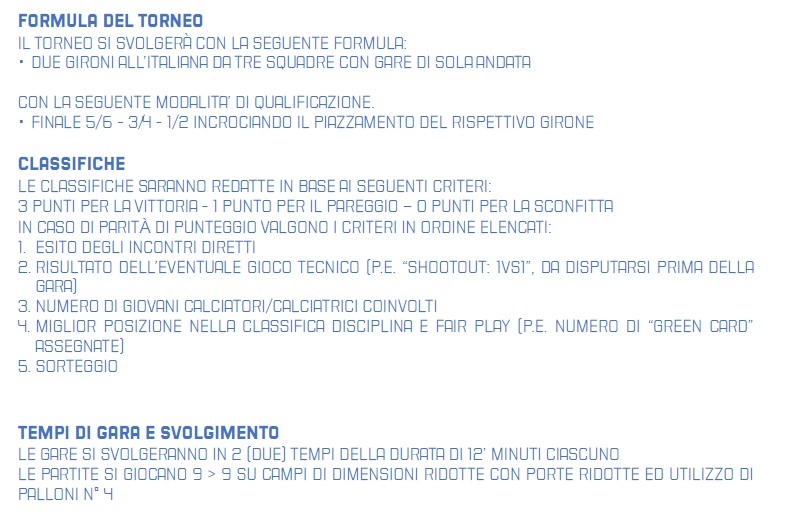 FORMULA DEL TORNEO
IL TORNEO SI SVOLGERÀ CON LA SEGUENTE FORMULA:
• DUE GIRONI ALL'ITALIANA DA TRE SQUADRE CON GARE DI SOLA ANDATA

CON LA SEGUENTE MODALITA' DI QUALIFICAZIONE.
• FINALE 5/6 - 3/4 - 1/2 INCROCIANDO IL PIAZZAMENTO DEL RISPETTIVO GIRONE

CLASSIFICHE
LE CLASSIFICHE SARANNO REDATTE IN BASE AI SEGUENTI CRITERI:
3 PUNTI PER LA VITTORIA - 1 PUNTO PER IL PAREGGIO – 0 PUNTI PER LA SCONFITTA
IN CASO DI PARITÀ DI PUNTEGGIO VALGONO I CRITERI IN ORDINE ELENCATI:
1. ESITO DEGLI INCONTRI DIRETTI
2. RISULTATO DELL'EVENTUALE GIOCO TECNICO (P.E. "SHOOTOUT: 1VS1", DA DISPUTARSI PRIMA DELLA GARA)
3. NUMERO DI GIOVANI CALCIATORI/CALCIATRICI COINVOLTI
4. MIGLIOR POSIZIONE NELLA CLASSIFICA DISCIPLINA E FAIR PLAY (P.E. NUMERO DI "GREEN CARD" ASSEGNATE)
5. SORTEGGIO

TEMPI DI GARA E SVOLGIMENTO
LE GARE SI SVOLGERANNO IN 2 (DUE) TEMPI DELLA DURATA DI 12' MINUTI CIASCUNO
LE PARTITE SI GIOCANO 9 > 9 SU CAMPI DI DIMENSIONI RIDOTTE CON PORTE RIDOTTE ED UTILIZZO DI PALLONI N° 4